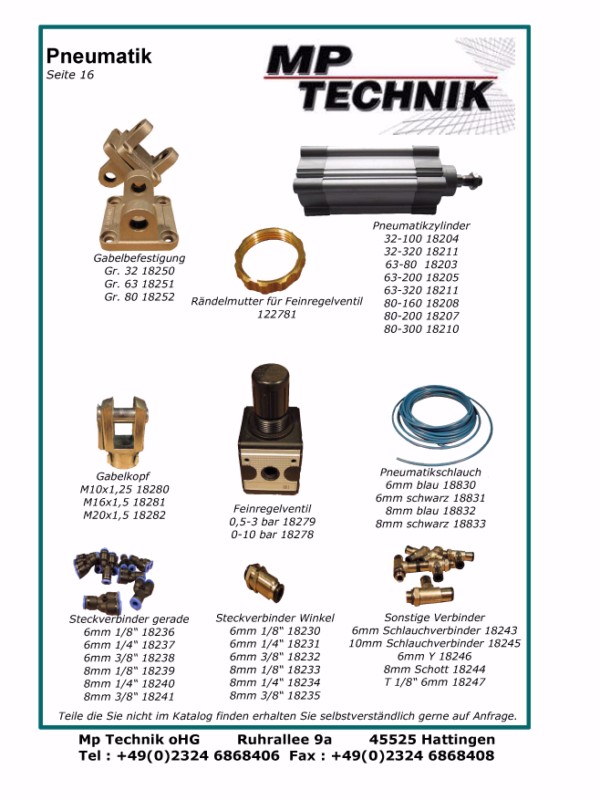 Pneumatik
Seite 16

MP TECHNIK

Gabelbefestigung
Gr. 32 18250
Gr. 63 18251
Gr. 80 18252

Rändelmutter für Feinregelventil
122781

Pneumatikzylinder
32-100 18204
32-320 18211
63-80 18203
63-200 18205
63-320 18211
80-160 18208
80-200 18207
80-300 18210

Gabelkopf
M10x1,25 18280
M16x1,5 18281
M20x1,5 18282

Feinregelventil
0,5-3 bar 18279
0-10 bar 18278

Pneumatikschlauch
6mm blau 18830
6mm schwarz 18831
8mm blau 18832
8mm schwarz 18833

Steckverbinder gerade
6mm 1/8" 18236
6mm 1/4" 18237
6mm 3/8" 18238
8mm 1/8" 18239
8mm 1/4" 18240
8mm 3/8" 18241

Steckverbinder Winkel
6mm 1/8" 18230
6mm 1/4" 18231
6mm 3/8" 18232
8mm 1/8" 18233
8mm 1/4" 18234
8mm 3/8" 18235

Sonstige Verbinder
6mm Schlauchverbinder 18243
10mm Schlauchverbinder 18245
6mm Y 18246
8mm Schott 18244
T 1/8" 6mm 18247

Teile die Sie nicht im Katalog finden erhalten Sie selbstverständlich gerne auf Anfrage.

Mp Technik oHG Ruhrallee 9a 45525 Hattingen
Tel : +49(0)2324 6868406 Fax : +49(0)2324 6868408